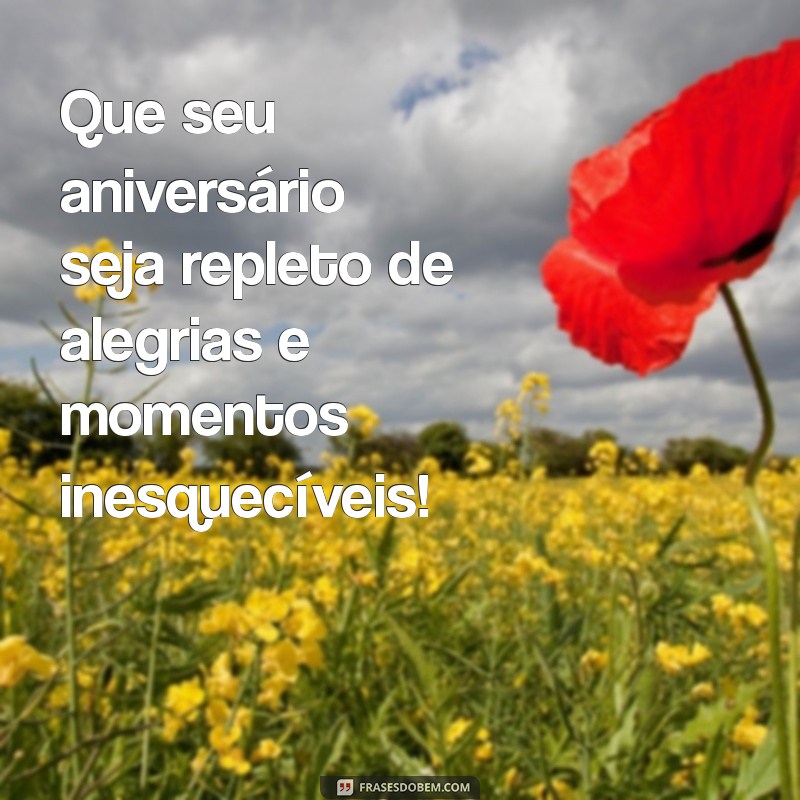 Que seu aniversário seja repleto de alegrias e momentos inesquecíveis!

FRASESDOBEM.COM